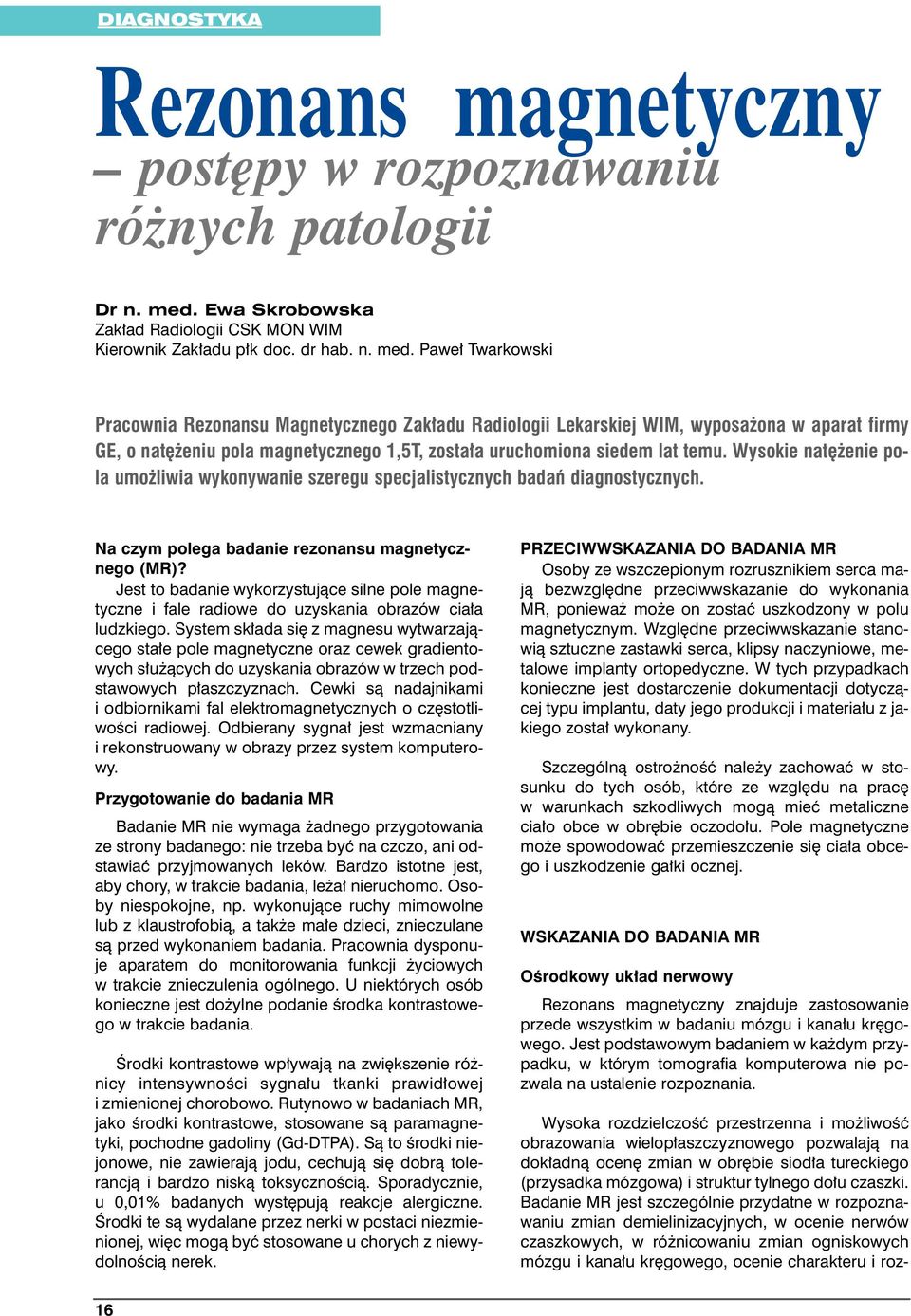 DIAGNOSTYKA

Rezonans magnetyczny

– postępy w rozpoznawaniu różnych patologii

Dr n. med. Ewa Skrobowska
Zakład Radiologii CSK MON WIM
Kierownik Zakładu płk doc. dr hab. n. med. Paweł Twarkowski

Pracownia Rezonansu Magnetycznego Zakładu Radiologii Lekarskiej WIM, wyposażona w aparat firmy GE, o natężeniu pola magnetycznego 1,5T, została uruchomiona siedem lat temu. Wysokie natężenie pola umożliwia wykonywanie szeregu specjalistycznych badań diagnostycznych.

Na czym polega badanie rezonansu magnetycznego (MR)?
Jest to badanie wykorzystujące silne pole magnetyczne i fale radiowe do uzyskania obrazów ciała ludzkiego. System składa się z magnesu wytwarzającego stałe pole magnetyczne oraz cewek gradientowych służących do uzyskania obrazów w trzech podstawowych płaszczyznach. Cewki są nadajnikami i odbiornikami fal elektromagnetycznych o częstotliwości radiowej. Odbierany sygnał jest wzmacniany i rekonstruowany w obrazy przez system komputerowy.

Przygotowanie do badania MR

Badanie MR nie wymaga żadnego przygotowania ze strony badanego: nie trzeba być na czczo, ani odstawiać przyjmowanych leków. Bardzo istotne jest, aby chory, w trakcie badania, leżał nieruchomo. Osoby niespokojne, np. wykonujące ruchy mimowolne lub z klaustrofobią, a także małe dzieci, znieczulane są przed wykonaniem badania. Pracownia dysponuje aparatem do monitorowania funkcji życiowych w trakcie znieczulenia ogólnego. U niektórych osób konieczne jest dożylne podanie środka kontrastowego w trakcie badania.

Środki kontrastowe wpływają na zwiększenie różnicy intensywności sygnału tkanki prawidłowej i zmienionej chorobowo. Rutynowo w badaniach MR, jako środki kontrastowe, stosowane są paramagnetyki, pochodne gadoliny (Gd-DTPA). Są to środki niejonowe, nie zawierają jodu, cechują się dobrą tolerancją i bardzo niską toksycznością. Sporadycznie, u 0,01% badanych występują reakcje alergiczne. Środki te są wydalane przez nerki w postaci niezmienionej, więc mogą być stosowane u chorych z niewydolnością nerek.

PRZECIWWSKAZANIA DO BADANIA MR
Osoby ze wszczepionym rozrusznikiem serca mają bezwzględne przeciwwskazanie do wykonania MR, ponieważ może on zostać uszkodzony w polu magnetycznym. Względne przeciwwskazanie stanowią sztuczne zastawki serca, klipsy naczyniowe, metalowe implanty ortopedyczne. W tych przypadkach konieczne jest dostarczenie dokumentacji dotyczącej typu implantu, daty jego produkcji i materiału z jakiego został wykonany.

Szczególną ostrożność należy zachować w stosunku do tych osób, które ze względu na pracę w warunkach szkodliwych mogą mieć metaliczne ciało obce w obrębie oczodołu. Pole magnetyczne może spowodować przemieszczenie się ciała obcego i uszkodzenie gałki ocznej.

WSKAZANIA DO BADANIA MR

Ośrodkowy układ nerwowy

Rezonans magnetyczny znajduje zastosowanie przede wszystkim w badaniu mózgu i kanału kręgowego. Jest podstawowym badaniem w każdym przypadku, w którym tomografia komputerowa nie pozwala na ustalenie rozpoznania.

Wysoka rozdzielczość przestrzenna i możliwość obrazowania wielopłaszczyznowego pozwalają na dokładną ocenę zmian w obrębie siodła tureckiego (przysadka mózgowa) i struktur tylnego dołu czaszki. Badanie MR jest szczególnie przydatne w rozpoznawaniu zmian demielinizacyjnych, w ocenie nerwów czaszkowych, w różnicowaniu zmian ogniskowych mózgu i kanału kręgowego, ocenie charakteru i roz-

16